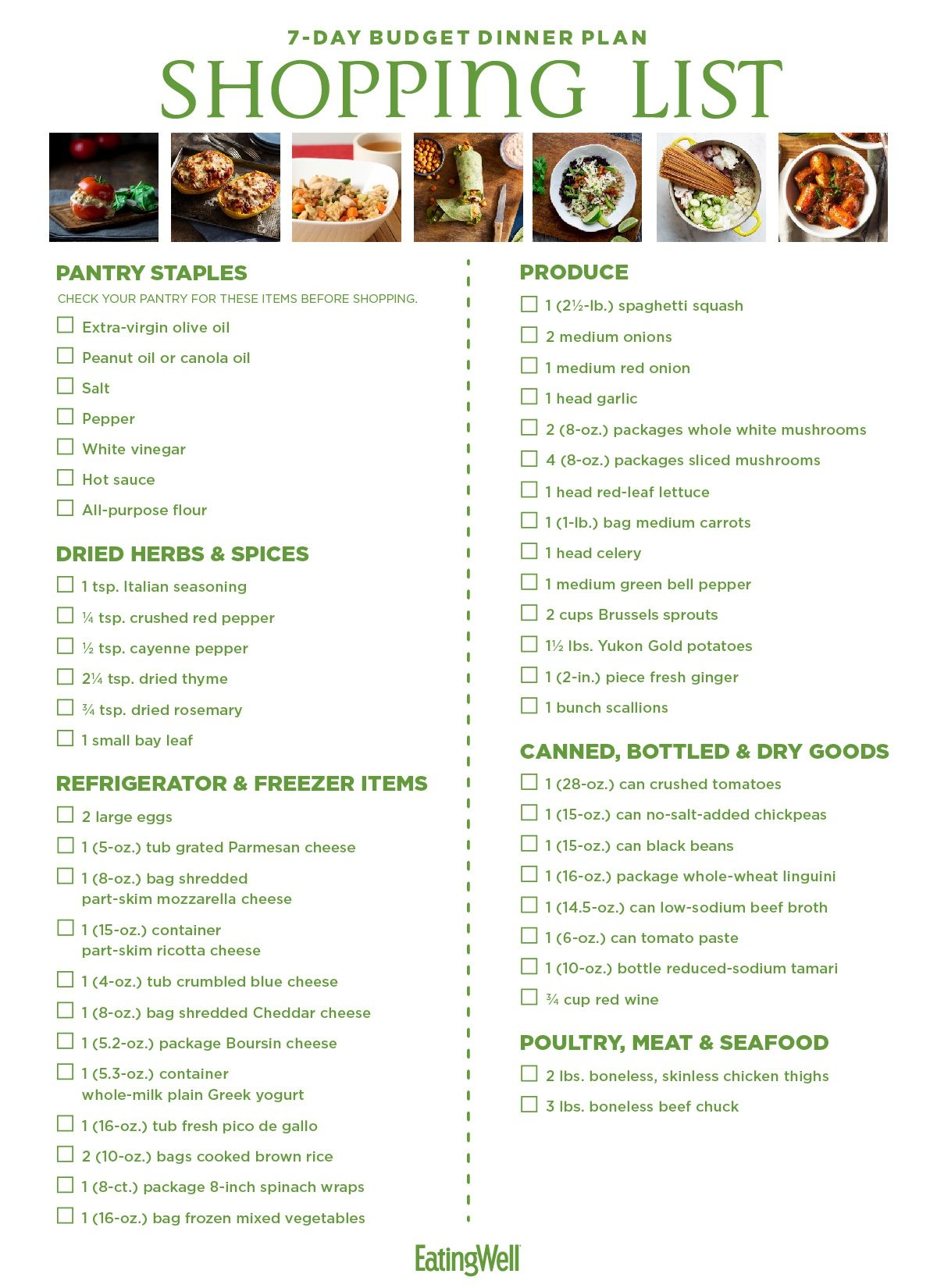 7-DAY BUDGET DINNER PLAN
SHOPPING LIST

PANTRY STAPLES

CHECK YOUR PANTRY FOR THESE ITEMS BEFORE SHOPPING.

☐ Extra-virgin olive oil
☐ Peanut oil or canola oil
☐ Salt
☐ Pepper
☐ White vinegar
☐ Hot sauce
☐ All-purpose flour

DRIED HERBS & SPICES

☐ 1 tsp. Italian seasoning
☐ ¼ tsp. crushed red pepper
☐ ½ tsp. cayenne pepper
☐ 2¼ tsp. dried thyme
☐ ¾ tsp. dried rosemary
☐ 1 small bay leaf

REFRIGERATOR & FREEZER ITEMS

☐ 2 large eggs
☐ 1 (5-oz.) tub grated Parmesan cheese
☐ 1 (8-oz.) bag shredded part-skim mozzarella cheese
☐ 1 (15-oz.) container part-skim ricotta cheese
☐ 1 (4-oz.) tub crumbled blue cheese
☐ 1 (8-oz.) bag shredded Cheddar cheese
☐ 1 (5.2-oz.) package Boursin cheese
☐ 1 (5.3-oz.) container whole-milk plain Greek yogurt
☐ 1 (16-oz.) tub fresh pico de gallo
☐ 2 (10-oz.) bags cooked brown rice
☐ 1 (8-ct.) package 8-inch spinach wraps
☐ 1 (16-oz.) bag frozen mixed vegetables

PRODUCE

☐ 1 (2½-lb.) spaghetti squash
☐ 2 medium onions
☐ 1 medium red onion
☐ 1 head garlic
☐ 2 (8-oz.) packages whole white mushrooms
☐ 4 (8-oz.) packages sliced mushrooms
☐ 1 head red-leaf lettuce
☐ 1 (1-lb.) bag medium carrots
☐ 1 head celery
☐ 1 medium green bell pepper
☐ 2 cups Brussels sprouts
☐ 1½ lbs. Yukon Gold potatoes
☐ 1 (2-in.) piece fresh ginger
☐ 1 bunch scallions

CANNED, BOTTLED & DRY GOODS

☐ 1 (28-oz.) can crushed tomatoes
☐ 1 (15-oz.) can no-salt-added chickpeas
☐ 1 (15-oz.) can black beans
☐ 1 (16-oz.) package whole-wheat linguini
☐ 1 (14.5-oz.) can low-sodium beef broth
☐ 1 (6-oz.) can tomato paste
☐ 1 (10-oz.) bottle reduced-sodium tamari
☐ ¾ cup red wine

POULTRY, MEAT & SEAFOOD

☐ 2 lbs. boneless, skinless chicken thighs
☐ 3 lbs. boneless beef chuck

EatingWell